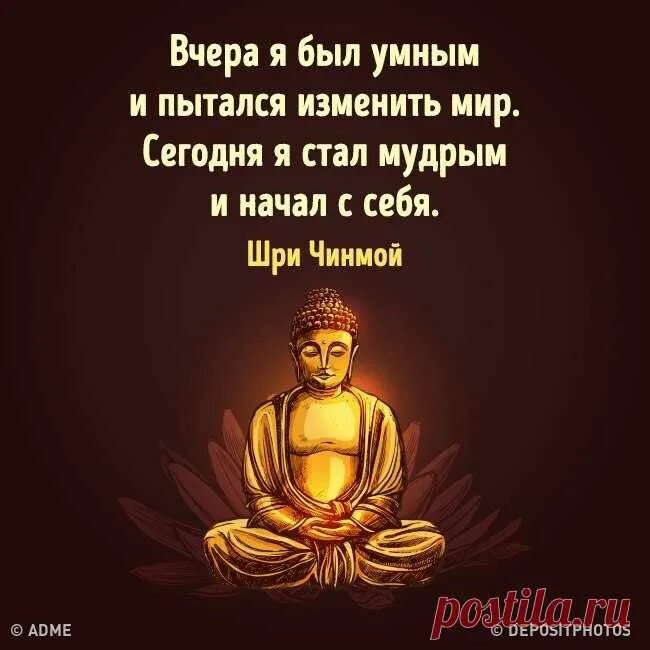 Вчера я был умным и пытался изменить мир. Сегодня я стал мудрым и начал с себя.

Шри Чинмой

© ADME

postila.ru

© DEPOSITPHOTOS